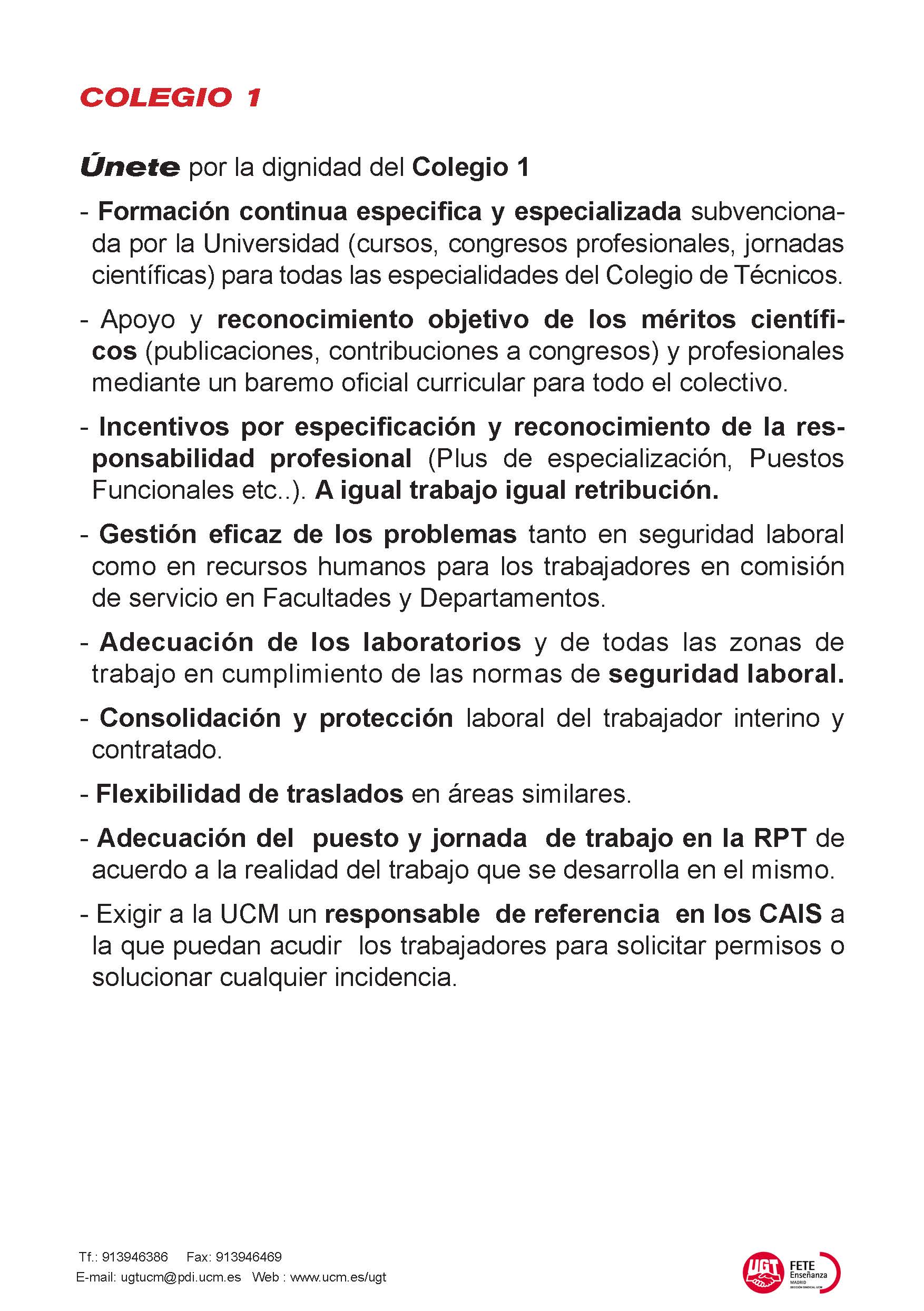 COLEGIO 1

Únete por la dignidad del Colegio 1

- Formación continua especifica y especializada subvencionada por la Universidad (cursos, congresos profesionales, jornadas científicas) para todas las especialidades del Colegio de Técnicos.

- Apoyo y reconocimiento objetivo de los méritos científicos (publicaciones, contribuciones a congresos) y profesionales mediante un baremo oficial curricular para todo el colectivo.

- Incentivos por especificación y reconocimiento de la responsabilidad profesional (Plus de especialización, Puestos Funcionales etc..). A igual trabajo igual retribución.

- Gestión eficaz de los problemas tanto en seguridad laboral como en recursos humanos para los trabajadores en comisión de servicio en Facultades y Departamentos.

- Adecuación de los laboratorios y de todas las zonas de trabajo en cumplimiento de las normas de seguridad laboral.

- Consolidación y protección laboral del trabajador interino y contratado.

- Flexibilidad de traslados en áreas similares.

- Adecuación del puesto y jornada de trabajo en la RPT de acuerdo a la realidad del trabajo que se desarrolla en el mismo.

- Exigir a la UCM un responsable de referencia en los CAIS a la que puedan acudir los trabajadores para solicitar permisos o solucionar cualquier incidencia.

Tf.: 913946386 Fax: 913946469
E-mail: ugtucm@pdi.ucm.es Web : www.ucm.es/ugt

UGT FETE Enseñanza MADRID SECCIÓN SINDICAL UCM